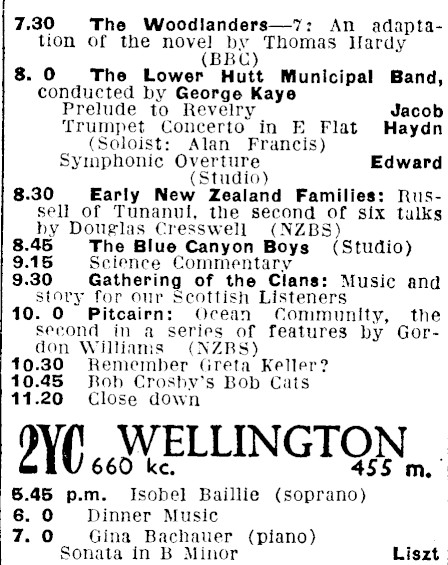 7.30 The Woodlanders—7: An adaptation of the novel by Thomas Hardy (BBC)

8. 0 The Lower Hutt Municipal Band, conducted by George Kaye
Prelude to Revelry Jacob
Trumpet Concerto in E Flat Haydn
(Soloist: Alan Francis)
Symphonic Overture Edward
(Studio)

8.30 Early New Zealand Families: Russell of Tunanui, the second of six talks by Douglas Cresswell (NZBS)
8.45 The Blue Canyon Boys (Studio)
9.15 Science Commentary
9.30 Gathering of the Clans: Music and story for our Scottish Listeners
10. 0 Pitcairn: Ocean Community, the second in a series of features by Gordon Williams (NZBS)
10.30 Remember Greta Keller?
10.45 Bob Crosby's Bob Cats
11.20 Close down

2YC WELLINGTON
660 kc. 455 m.

5.45 p.m. Isobel Baillie (soprano)
6. 0 Dinner Music
7. 0 Gina Bachauer (piano)
Sonata in B Minor Liszt